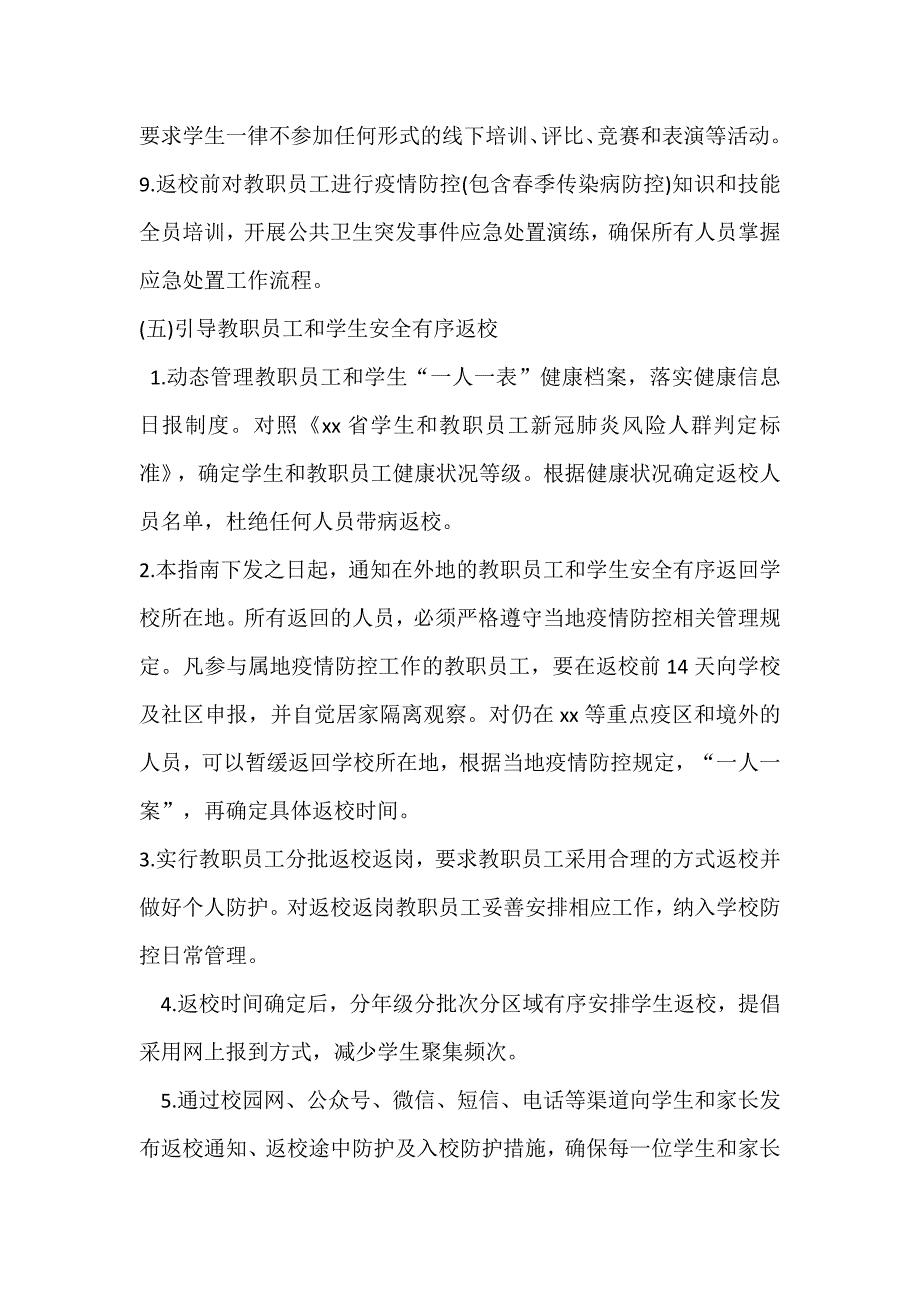 要求学生一律不参加任何形式的线下培训、评比、竞赛和表演等活动。

9.返校前对教职员工进行疫情防控(包含春季传染病防控)知识和技能全员培训，开展公共卫生突发事件应急处置演练，确保所有人员掌握应急处置工作流程。

(五)引导教职员工和学生安全有序返校

1.动态管理教职员工和学生“一人一表”健康档案，落实健康信息日报制度。对照《xx 省学生和教职员工新冠肺炎风险人群判定标准》，确定学生和教职员工健康状况等级。根据健康状况确定返校人员名单，杜绝任何人员带病返校。

2.本指南下发之日起，通知在外地的教职员工和学生安全有序返回学校所在地。所有返回的人员，必须严格遵守当地疫情防控相关管理规定。凡参与属地疫情防控工作的教职员工，要在返校前 14 天向学校及社区申报，并自觉居家隔离观察。对仍在 xx 等重点疫区和境外的人员，可以暂缓返回学校所在地，根据当地疫情防控规定，“一人一案”，再确定具体返校时间。

3.实行教职员工分批返校返岗，要求教职员工采用合理的方式返校并做好个人防护。对返校返岗教职员工妥善安排相应工作，纳入学校防控日常管理。

4.返校时间确定后，分年级分批次分区域有序安排学生返校，提倡采用网上报到方式，减少学生聚集频次。

5.通过校园网、公众号、微信、短信、电话等渠道向学生和家长发布返校通知、返校途中防护及入校防护措施，确保每一位学生和家长